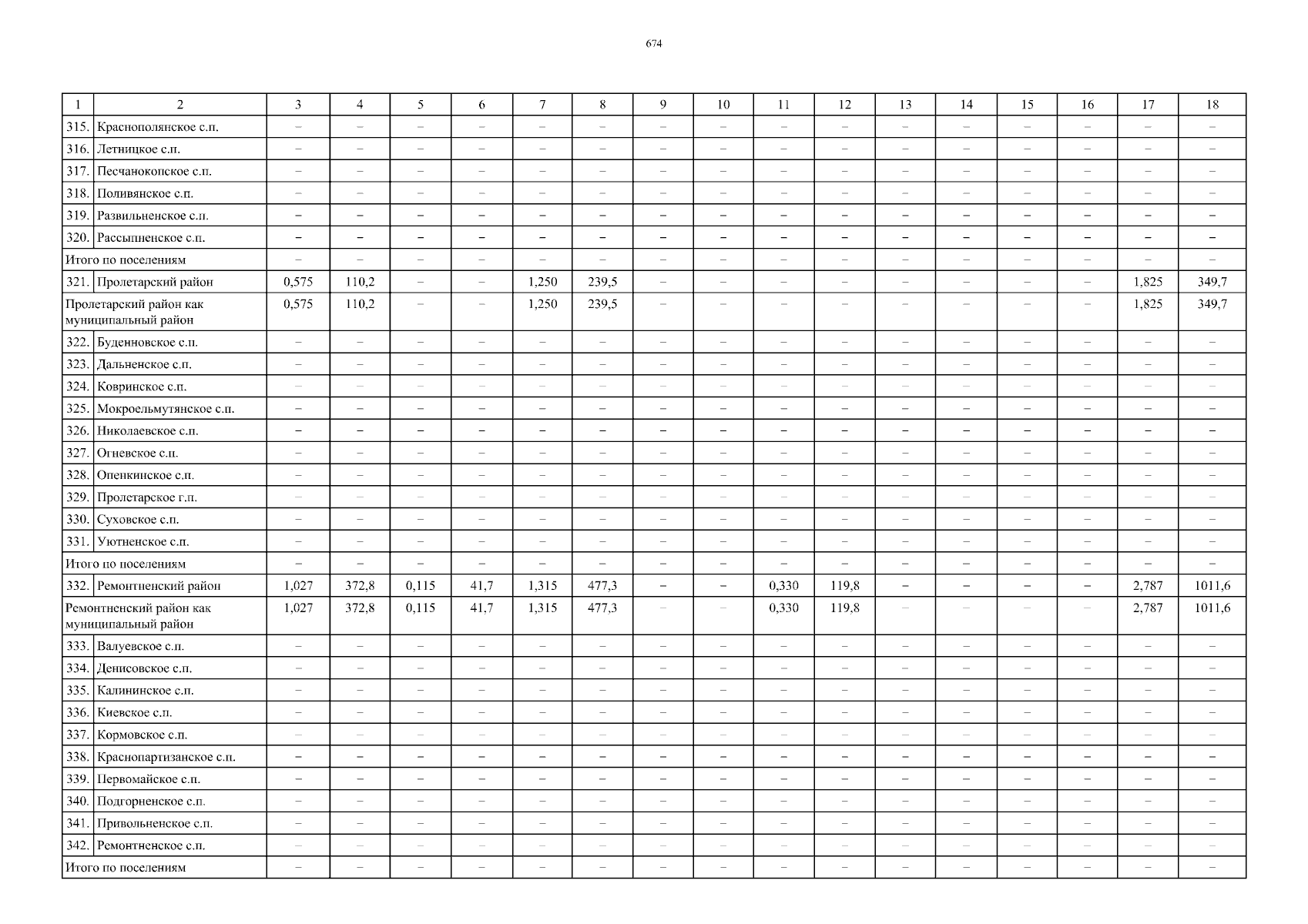 674

| 1 | 2 | 3 | 4 | 5 | 6 | 7 | 8 | 9 | 10 | 11 | 12 | 13 | 14 | 15 | 16 | 17 | 18 |
|---|---|---|---|---|---|---|---|---|---|---|---|---|---|---|---|---|---|
| 315. | Краснополянское с.п. | – | – | – | – | – | – | – | – | – | – | – | – | – | – | – | – |
| 316. | Летницкое с.п. | – | – | – | – | – | – | – | – | – | – | – | – | – | – | – | – |
| 317. | Песчанокопское с.п. | – | – | – | – | – | – | – | – | – | – | – | – | – | – | – | – |
| 318. | Поливянское с.п. | – | – | – | – | – | – | – | – | – | – | – | – | – | – | – | – |
| 319. | Развильненское с.п. | – | – | – | – | – | – | – | – | – | – | – | – | – | – | – | – |
| 320. | Рассыпненское с.п. | – | – | – | – | – | – | – | – | – | – | – | – | – | – | – | – |
| Итого по поселениям | | – | – | – | – | – | – | – | – | – | – | – | – | – | – | – | – |
| 321. | Пролетарский район | 0,575 | 110,2 | – | – | 1,250 | 239,5 | – | – | – | – | – | – | – | – | 1,825 | 349,7 |
| Пролетарский район как муниципальный район | | 0,575 | 110,2 | – | – | 1,250 | 239,5 | – | – | – | – | – | – | – | – | 1,825 | 349,7 |
| 322. | Буденновское с.п. | – | – | – | – | – | – | – | – | – | – | – | – | – | – | – | – |
| 323. | Дальненское с.п. | – | – | – | – | – | – | – | – | – | – | – | – | – | – | – | – |
| 324. | Ковринское с.п. | – | – | – | – | – | – | – | – | – | – | – | – | – | – | – | – |
| 325. | Мокроельмутянское с.п. | – | – | – | – | – | – | – | – | – | – | – | – | – | – | – | – |
| 326. | Николаевское с.п. | – | – | – | – | – | – | – | – | – | – | – | – | – | – | – | – |
| 327. | Огневское с.п. | – | – | – | – | – | – | – | – | – | – | – | – | – | – | – | – |
| 328. | Опенкинское с.п. | – | – | – | – | – | – | – | – | – | – | – | – | – | – | – | – |
| 329. | Пролетарское г.п. | – | – | – | – | – | – | – | – | – | – | – | – | – | – | – | – |
| 330. | Суховское с.п. | – | – | – | – | – | – | – | – | – | – | – | – | – | – | – | – |
| 331. | Уютненское с.п. | – | – | – | – | – | – | – | – | – | – | – | – | – | – | – | – |
| Итого по поселениям | | – | – | – | – | – | – | – | – | – | – | – | – | – | – | – | – |
| 332. | Ремонтненский район | 1,027 | 372,8 | 0,115 | 41,7 | 1,315 | 477,3 | – | – | 0,330 | 119,8 | – | – | – | – | 2,787 | 1011,6 |
| Ремонтненский район как муниципальный район | | 1,027 | 372,8 | 0,115 | 41,7 | 1,315 | 477,3 | – | – | 0,330 | 119,8 | – | – | – | – | 2,787 | 1011,6 |
| 333. | Валуевское с.п. | – | – | – | – | – | – | – | – | – | – | – | – | – | – | – | – |
| 334. | Денисовское с.п. | – | – | – | – | – | – | – | – | – | – | – | – | – | – | – | – |
| 335. | Калининское с.п. | – | – | – | – | – | – | – | – | – | – | – | – | – | – | – | – |
| 336. | Киевское с.п. | – | – | – | – | – | – | – | – | – | – | – | – | – | – | – | – |
| 337. | Кормовское с.п. | – | – | – | – | – | – | – | – | – | – | – | – | – | – | – | – |
| 338. | Краснопартизанское с.п. | – | – | – | – | – | – | – | – | – | – | – | – | – | – | – | – |
| 339. | Первомайское с.п. | – | – | – | – | – | – | – | – | – | – | – | – | – | – | – | – |
| 340. | Подгорненское с.п. | – | – | – | – | – | – | – | – | – | – | – | – | – | – | – | – |
| 341. | Привольненское с.п. | – | – | – | – | – | – | – | – | – | – | – | – | – | – | – | – |
| 342. | Ремонтненское с.п. | – | – | – | – | – | – | – | – | – | – | – | – | – | – | – | – |
| Итого по поселениям | | – | – | – | – | – | – | – | – | – | – | – | – | – | – | – | – |